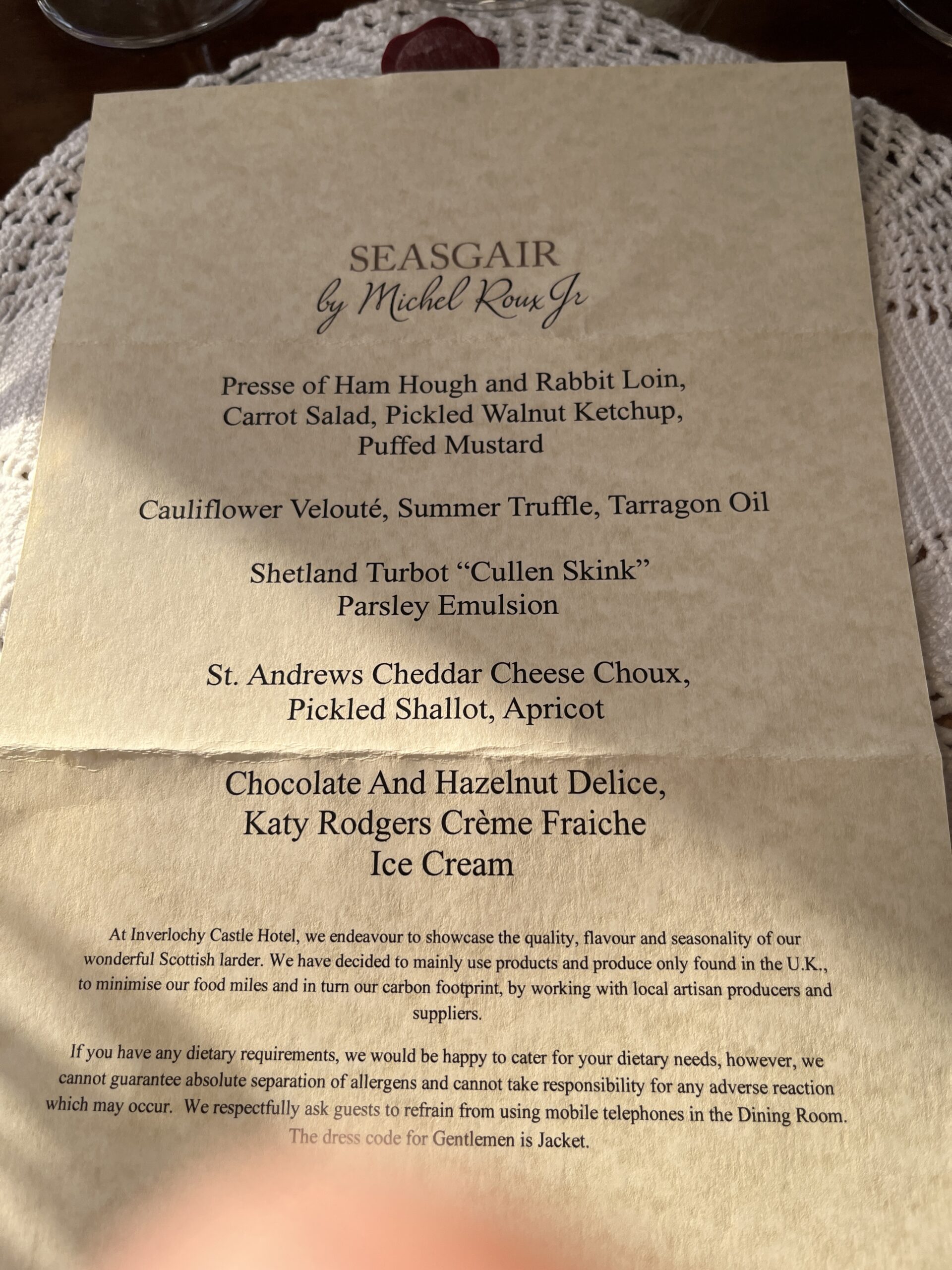 SEASGAIR
by Michel Roux Jr

Presse of Ham Hough and Rabbit Loin,
Carrot Salad, Pickled Walnut Ketchup,
Puffed Mustard

Cauliflower Velouté, Summer Truffle, Tarragon Oil

Shetland Turbot "Cullen Skink"
Parsley Emulsion

St. Andrews Cheddar Cheese Choux,
Pickled Shallot, Apricot

Chocolate And Hazelnut Delice,
Katy Rodgers Crème Fraiche
Ice Cream

At Inverlochy Castle Hotel, we endeavour to showcase the quality, flavour and seasonality of our wonderful Scottish larder. We have decided to mainly use products and produce only found in the U.K., to minimise our food miles and in turn our carbon footprint, by working with local artisan producers and suppliers.

If you have any dietary requirements, we would be happy to cater for your dietary needs, however, we cannot guarantee absolute separation of allergens and cannot take responsibility for any adverse reaction which may occur. We respectfully ask guests to refrain from using mobile telephones in the Dining Room. The dress code for Gentlemen is Jacket.